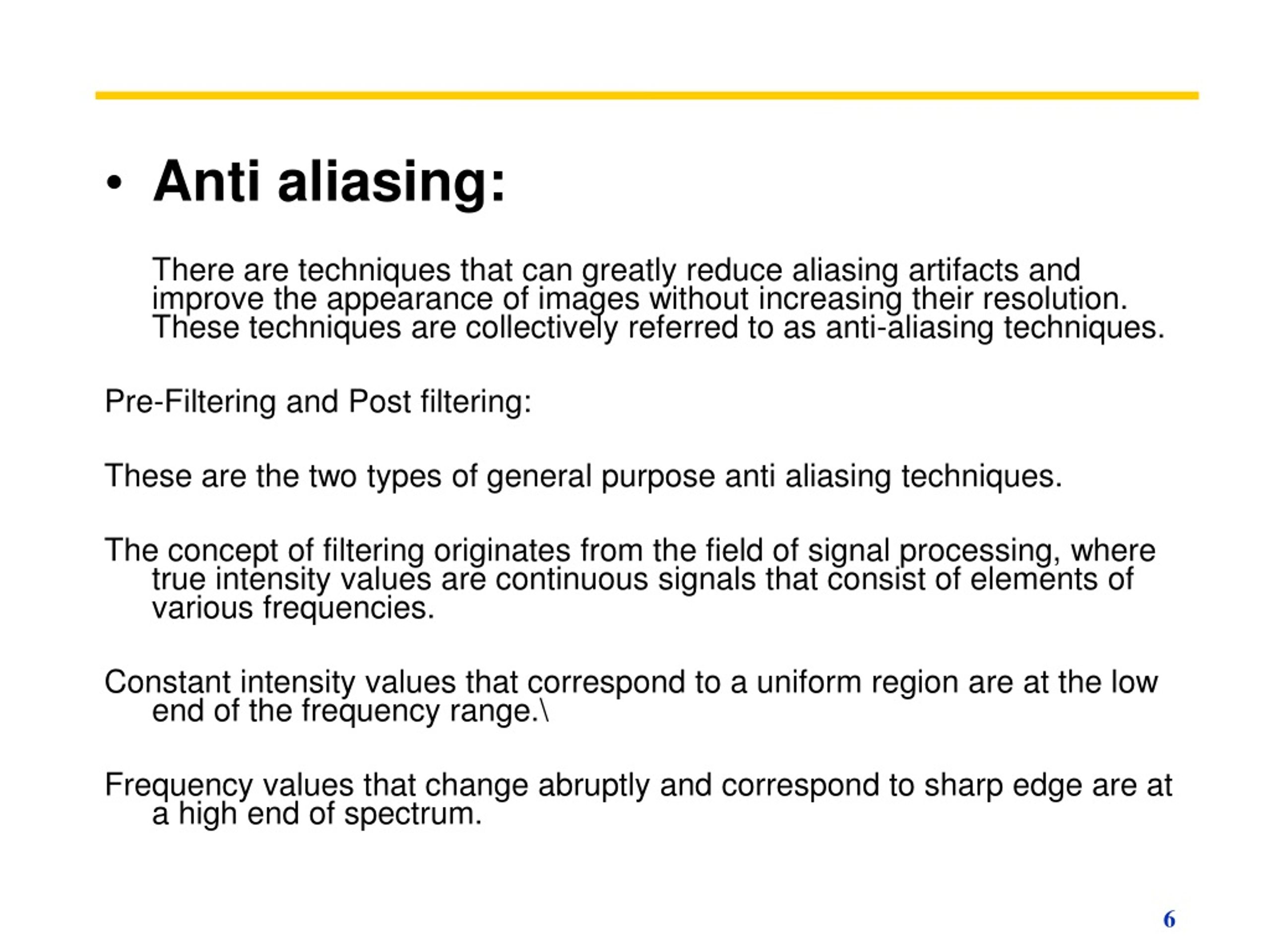 • Anti aliasing:

There are techniques that can greatly reduce aliasing artifacts and improve the appearance of images without increasing their resolution. These techniques are collectively referred to as anti-aliasing techniques.

Pre-Filtering and Post filtering:

These are the two types of general purpose anti aliasing techniques.

The concept of filtering originates from the field of signal processing, where true intensity values are continuous signals that consist of elements of various frequencies.

Constant intensity values that correspond to a uniform region are at the low end of the frequency range.\

Frequency values that change abruptly and correspond to sharp edge are at a high end of spectrum.

6